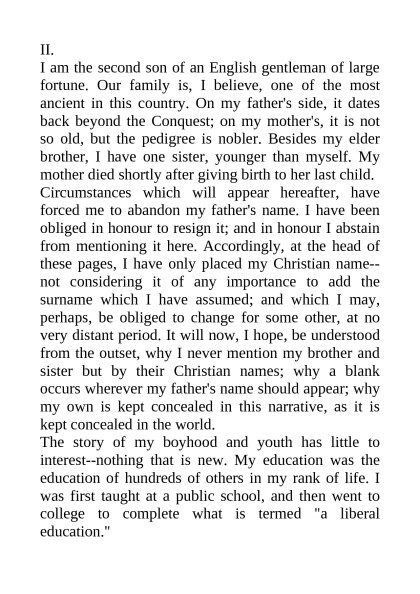 II.
I am the second son of an English gentleman of large fortune. Our family is, I believe, one of the most ancient in this country. On my father's side, it dates back beyond the Conquest; on my mother's, it is not so old, but the pedigree is nobler. Besides my elder brother, I have one sister, younger than myself. My mother died shortly after giving birth to her last child.
Circumstances which will appear hereafter, have forced me to abandon my father's name. I have been obliged in honour to resign it; and in honour I abstain from mentioning it here. Accordingly, at the head of these pages, I have only placed my Christian name--not considering it of any importance to add the surname which I have assumed; and which I may, perhaps, be obliged to change for some other, at no very distant period. It will now, I hope, be understood from the outset, why I never mention my brother and sister but by their Christian names; why a blank occurs wherever my father's name should appear; why my own is kept concealed in this narrative, as it is kept concealed in the world.
The story of my boyhood and youth has little to interest--nothing that is new. My education was the education of hundreds of others in my rank of life. I was first taught at a public school, and then went to college to complete what is termed "a liberal education."